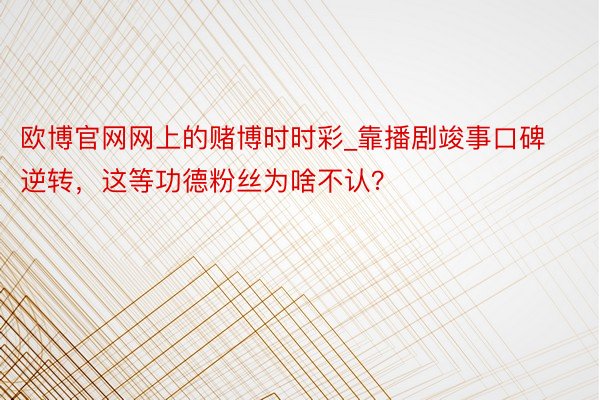 欧博官网网上的赌博时时彩_靠播剧竣事口碑逆转，这等功德粉丝为啥不认？